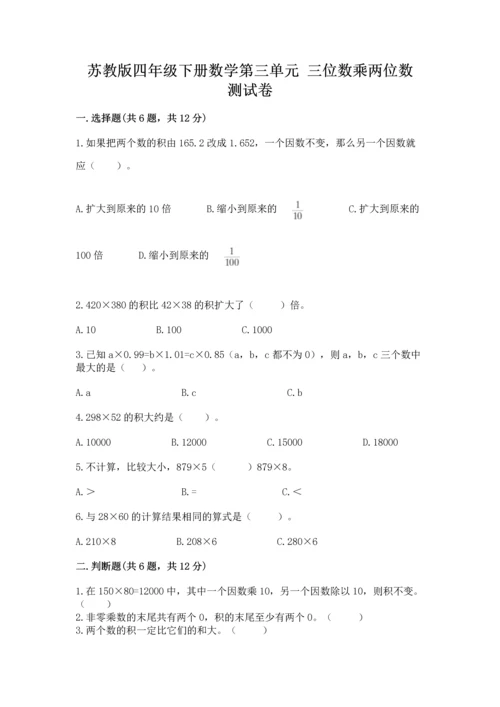 苏教版四年级下册数学第三单元 三位数乘两位数测试卷

一. 选择题(共 6 题，共 12 分)

1. 如果把两个数的积由 165.2 改成 1.652，一个因数不变，那么另一个因数就应（　　）。

A. 扩大到原来的 10 倍　　B. 缩小到原来的 $\frac{1}{10}$　　C. 扩大到原来的 100 倍　　D. 缩小到原来的 $\frac{1}{100}$

2. 420×380 的积比 42×38 的积扩大了（　　）倍。

A. 10　　B. 100　　C. 1000

3. 已知 a×0.99=b×1.01=c×0.85（a，b，c 都不为 0），则 a，b，c 三个数中最大的是（　　）。

A. a　　B. c　　C. b

4. 298×52 的积大约是（　　）。

A. 10000　　B. 12000　　C. 15000　　D. 18000

5. 不计算，比较大小，879×5（　　）879×8。

A. >　　B. =　　C. <

6. 与 28×60 的计算结果相同的算式是（　　）。

A. 210×8　　B. 208×6　　C. 280×6

二. 判断题(共 6 题，共 12 分)

1. 在 150×80=12000 中，其中一个因数乘 10，另一个因数除以 10，则积不变。（　　）
2. 非零乘数的末尾共有两个 0，积的末尾至少有两个 0。（　　）
3. 两个数的积一定比它们的和大。（　　）